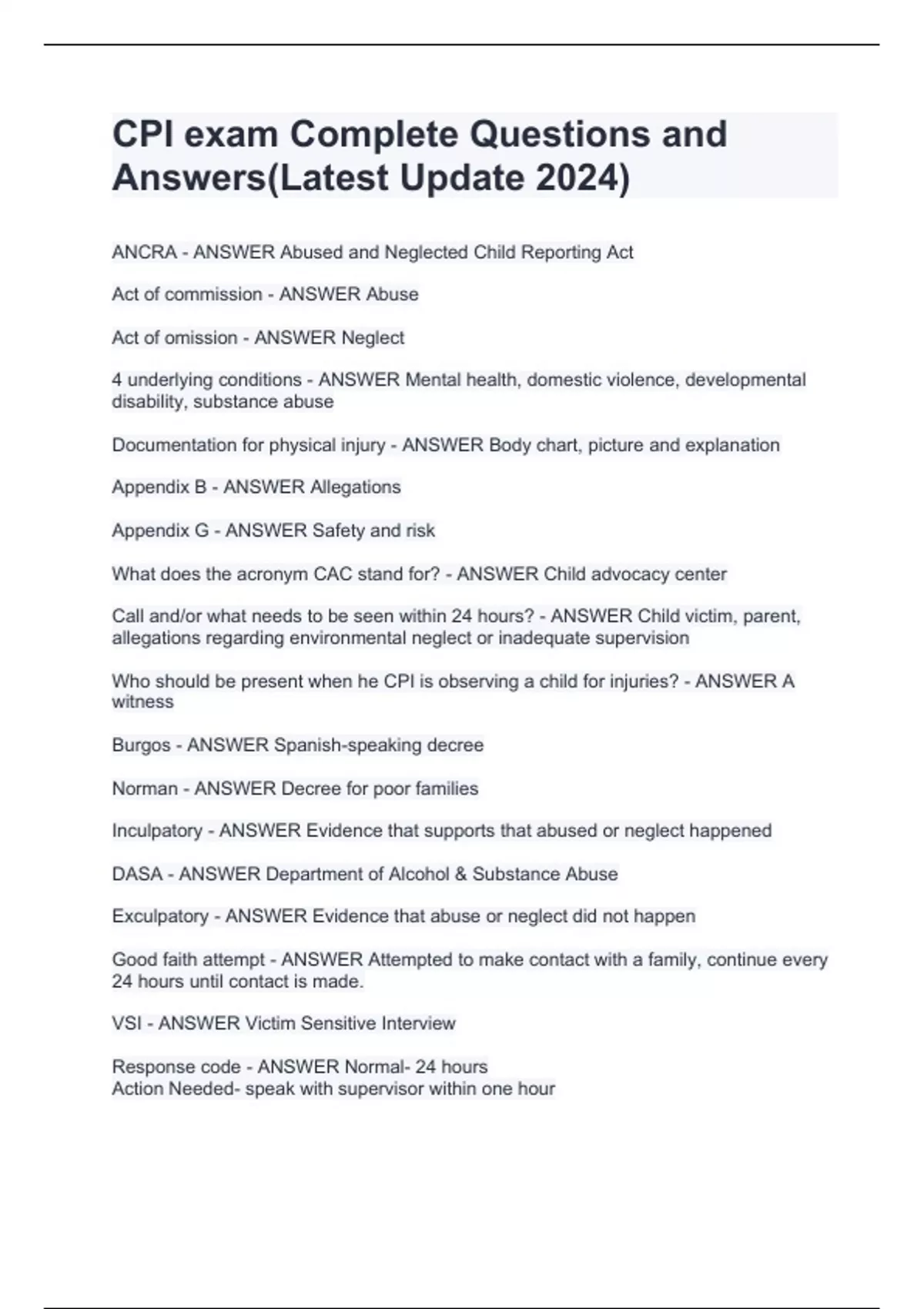 CPI exam Complete Questions and Answers(Latest Update 2024)

ANCRA - ANSWER Abused and Neglected Child Reporting Act

Act of commission - ANSWER Abuse

Act of omission - ANSWER Neglect

4 underlying conditions - ANSWER Mental health, domestic violence, developmental disability, substance abuse

Documentation for physical injury - ANSWER Body chart, picture and explanation

Appendix B - ANSWER Allegations

Appendix G - ANSWER Safety and risk

What does the acronym CAC stand for? - ANSWER Child advocacy center

Call and/or what needs to be seen within 24 hours? - ANSWER Child victim, parent, allegations regarding environmental neglect or inadequate supervision

Who should be present when he CPI is observing a child for injuries? - ANSWER A witness

Burgos - ANSWER Spanish-speaking decree

Norman - ANSWER Decree for poor families

Inculpatory - ANSWER Evidence that supports that abused or neglect happened

DASA - ANSWER Department of Alcohol & Substance Abuse

Exculpatory - ANSWER Evidence that abuse or neglect did not happen

Good faith attempt - ANSWER Attempted to make contact with a family, continue every 24 hours until contact is made.

VSI - ANSWER Victim Sensitive Interview

Response code - ANSWER Normal- 24 hours
Action Needed- speak with supervisor within one hour